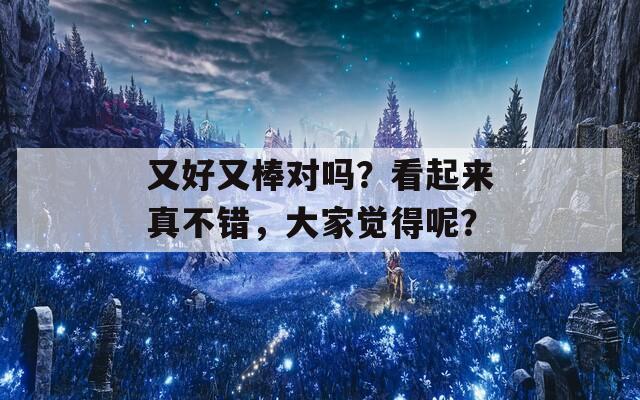 又好又棒对吗？看起来真不错，大家觉得呢？